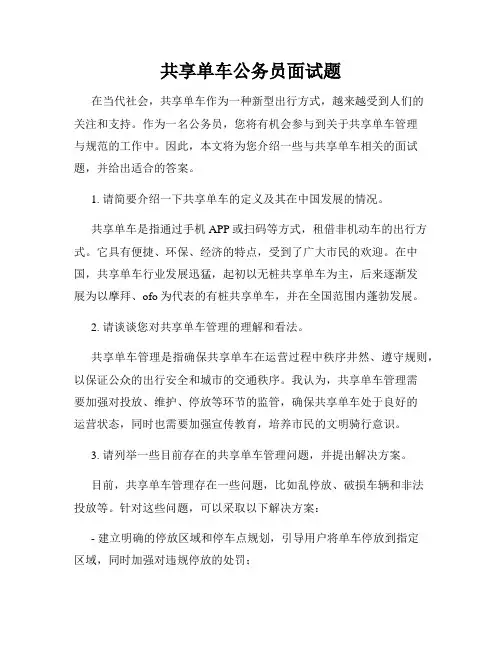 共享单车公务员面试题

在当代社会，共享单车作为一种新型出行方式，越来越受到人们的关注和支持。作为一名公务员，您将有机会参与到关于共享单车管理与规范的工作中。因此，本文将为您介绍一些与共享单车相关的面试题，并给出适合的答案。

1. 请简要介绍一下共享单车的定义及其在中国发展的情况。

共享单车是指通过手机 APP 或扫码等方式，租借非机动车的出行方式。它具有便捷、环保、经济的特点，受到了广大市民的欢迎。在中国，共享单车行业发展迅猛，起初以无桩共享单车为主，后来逐渐发展为以摩拜、ofo 为代表的有桩共享单车，并在全国范围内蓬勃发展。

2. 请谈谈您对共享单车管理的理解和看法。

共享单车管理是指确保共享单车在运营过程中秩序井然、遵守规则，以保证公众的出行安全和城市的交通秩序。我认为，共享单车管理需要加强对投放、维护、停放等环节的监管，确保共享单车处于良好的运营状态，同时也需要加强宣传教育，培养市民的文明骑行意识。

3. 请列举一些目前存在的共享单车管理问题，并提出解决方案。

目前，共享单车管理存在一些问题，比如乱停放、破损车辆和非法投放等。针对这些问题，可以采取以下解决方案：

- 建立明确的停放区域和停车点规划，引导用户将单车停放到指定区域，同时加强对违规停放的处罚；